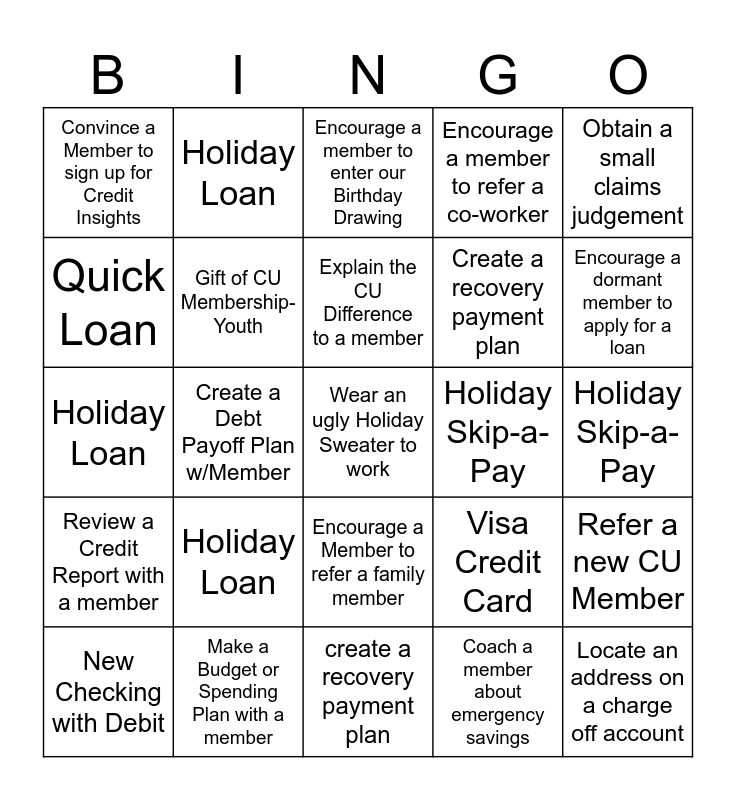 | B | I | N | G | O |
|---|---|---|---|---|
| Convince a Member to sign up for Credit Insights | Holiday Loan | Encourage a member to enter our Birthday Drawing | Encourage a member to refer a co-worker | Obtain a small claims judgement |
| Quick Loan | Gift of CU Membership-Youth | Explain the CU Difference to a member | Create a recovery payment plan | Encourage a dormant member to apply for a loan |
| Holiday Loan | Create a Debt Payoff Plan w/Member | Wear an ugly Holiday Sweater to work | Holiday Skip-a-Pay | Holiday Skip-a-Pay |
| Review a Credit Report with a member | Holiday Loan | Encourage a Member to refer a family member | Visa Credit Card | Refer a new CU Member |
| New Checking with Debit | Make a Budget or Spending Plan with a member | create a recovery payment plan | Coach a member about emergency savings | Locate an address on a charge off account |